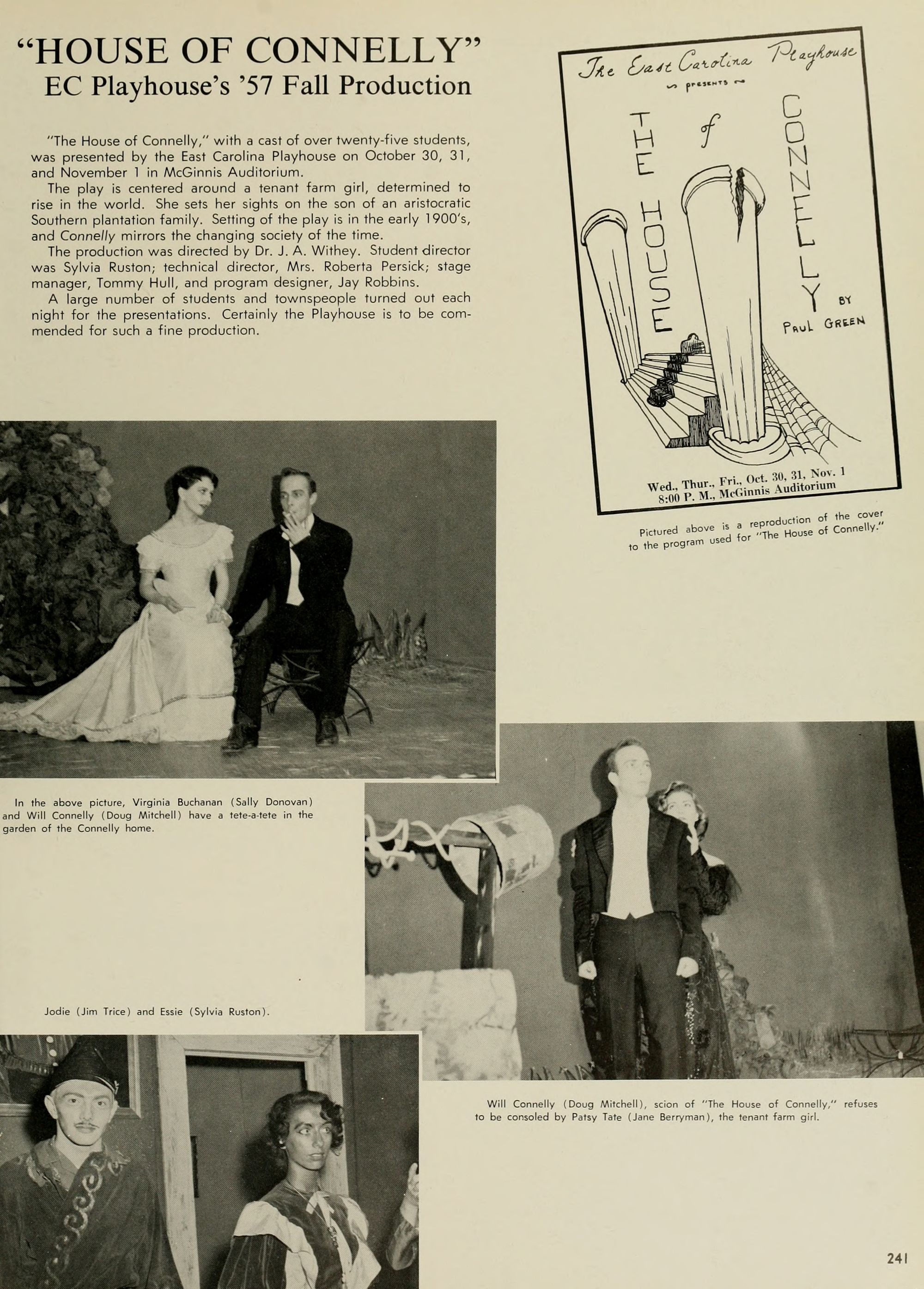 "HOUSE OF CONNELLY"
EC Playhouse's '57 Fall Production

"The House of Connelly," with a cast of over twenty-five students, was presented by the East Carolina Playhouse on October 30, 31, and November 1 in McGinnis Auditorium.

The play is centered around a tenant farm girl, determined to rise in the world. She sets her sights on the son of an aristocratic Southern plantation family. Setting of the play is in the early 1900's, and Connelly mirrors the changing society of the time.

The production was directed by Dr. J. A. Withey. Student director was Sylvia Ruston; technical director, Mrs. Roberta Persick; stage manager, Tommy Hull, and program designer, Jay Robbins.

A large number of students and townspeople turned out each night for the presentations. Certainly the Playhouse is to be commended for such a fine production.

The East Carolina Playhouse
presents
THE HOUSE of CONNELLY
BY
PAUL GREEN
Wed., Thur., Fri., Oct. 30, 31, Nov. 1
8:00 P. M., McGinnis Auditorium

Pictured above is a reproduction of the cover to the program used for "The House of Connelly."

In the above picture, Virginia Buchanan (Sally Donovan) and Will Connelly (Doug Mitchell) have a tete-a-tete in the garden of the Connelly home.

Jodie (Jim Trice) and Essie (Sylvia Ruston).

Will Connelly (Doug Mitchell), scion of "The House of Connelly," refuses to be consoled by Patsy Tate (Jane Berryman), the tenant farm girl.

241